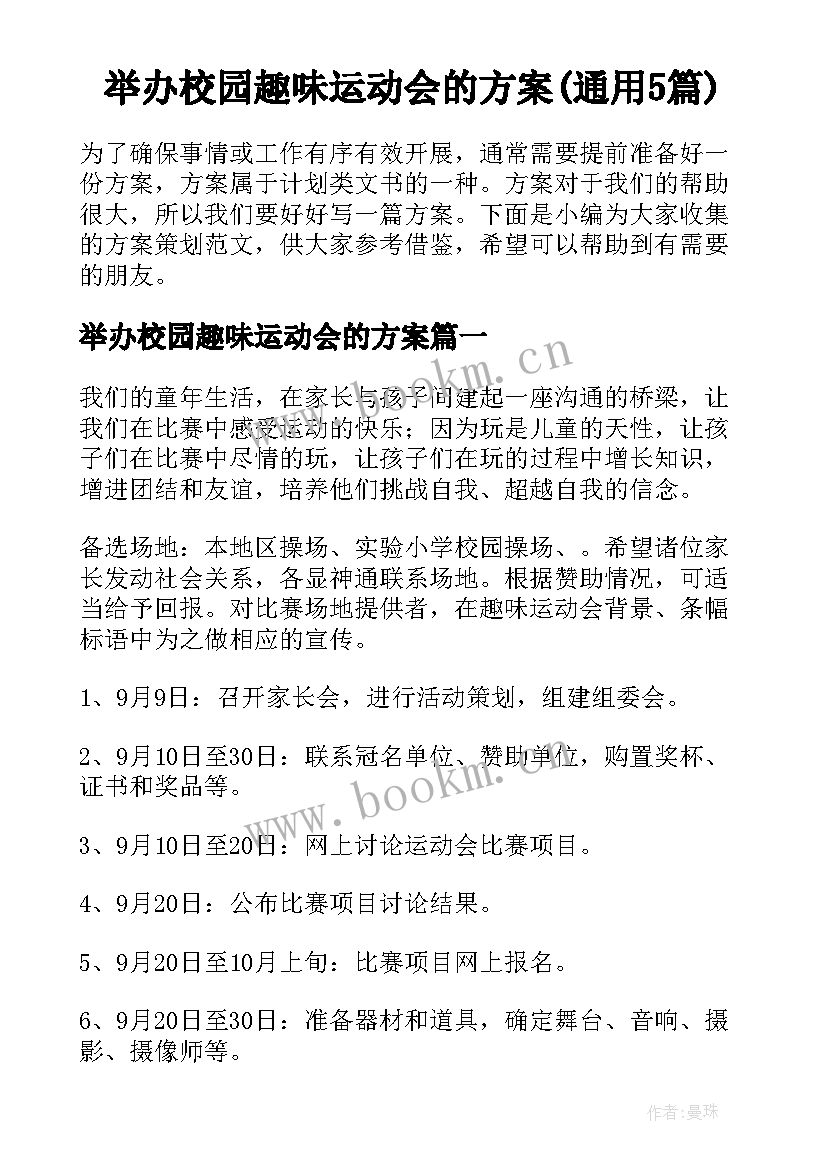 举办校园趣味运动会的方案(通用5篇)

为了确保事情或工作有序有效开展，通常需要提前准备好一份方案，方案属于计划类文书的一种。方案对于我们的帮助很大，所以我们要好好写一篇方案。下面是小编为大家收集的方案策划范文，供大家参考借鉴，希望可以帮助到有需要的朋友。

举办校园趣味运动会的方案篇一

我们的童年生活，在家长与孩子间建起一座沟通的桥梁，让我们在比赛中感受运动的快乐；因为玩是儿童的天性，让孩子们在比赛中尽情的玩，让孩子们在玩的过程中增长知识，增进团结和友谊，培养他们挑战自我、超越自我的信念。

备选场地：本地区操场、实验小学校园操场、。希望诸位家长发动社会关系，各显神通联系场地。根据赞助情况，可适当给予回报。对比赛场地提供者，在趣味运动会背景、条幅标语中为之做相应的宣传。

1、9月9日：召开家长会，进行活动策划，组建组委会。

2、9月10日至30日：联系冠名单位、赞助单位，购置奖杯、证书和奖品等。

3、9月10日至20日：网上讨论运动会比赛项目。

4、9月20日：公布比赛项目讨论结果。

5、9月20日至10月上旬：比赛项目网上报名。

6、9月20日至30日：准备器材和道具，确定舞台、音响、摄影、摄像师等。

www.bookm.cn

www.bookm.cn

作者：曼珠